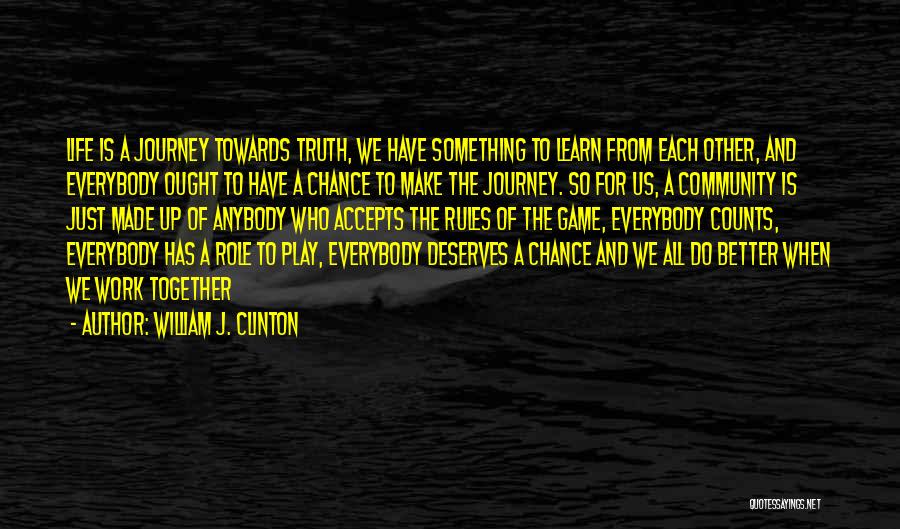 LIFE IS A JOURNEY TOWARDS TRUTH, WE HAVE SOMETHING TO LEARN FROM EACH OTHER, AND EVERYBODY OUGHT TO HAVE A CHANCE TO MAKE THE JOURNEY. SO FOR US, A COMMUNITY IS JUST MADE UP OF ANYBODY WHO ACCEPTS THE RULES OF THE GAME, EVERYBODY COUNTS, EVERYBODY HAS A ROLE TO PLAY, EVERYBODY DESERVES A CHANCE AND WE ALL DO BETTER WHEN WE WORK TOGETHER

- AUTHOR: WILLIAM J. CLINTON

QUOTESSAYINGS.NET